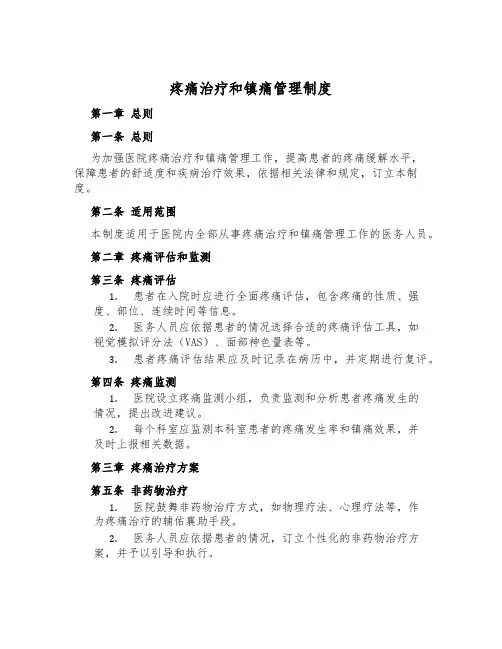 疼痛治疗和镇痛管理制度

第一章 总则

第一条 总则

为加强医院疼痛治疗和镇痛管理工作，提高患者的疼痛缓解水平，保障患者的舒适度和疾病治疗效果，依据相关法律和规定，订立本制度。

第二条 适用范围

本制度适用于医院内全部从事疼痛治疗和镇痛管理工作的医务人员。

第二章 疼痛评估和监测

第三条 疼痛评估

1. 患者在入院时应进行全面疼痛评估，包含疼痛的性质、强度、部位、连续时间等信息。

2. 医务人员应依据患者的情况选择合适的疼痛评估工具，如视觉模拟评分法（VAS）、面部神色量表等。

3. 患者疼痛评估结果应及时记录在病历中，并定期进行复评。

第四条 疼痛监测

1. 医院设立疼痛监测小组，负责监测和分析患者疼痛发生的情况，提出改进建议。

2. 每个科室应监测本科室患者的疼痛发生率和镇痛效果，并及时上报相关数据。

第三章 疼痛治疗方案

第五条 非药物治疗

1. 医院鼓舞非药物治疗方式，如物理疗法、心理疗法等，作为疼痛治疗的辅佑襄助手段。

2. 医务人员应依据患者的情况，订立个性化的非药物治疗方案，并予以引导和执行。